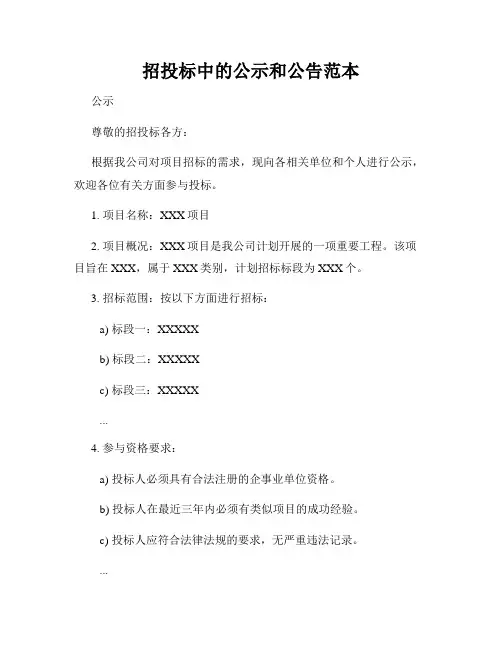 招投标中的公示和公告范本

公示

尊敬的招投标各方：

根据我公司对项目招标的需求，现向各相关单位和个人进行公示，欢迎各位有关方面参与投标。

1. 项目名称：XXX 项目

2. 项目概况：XXX 项目是我公司计划开展的一项重要工程。该项目旨在 XXX，属于 XXX 类别，计划招标标段为 XXX 个。

3. 招标范围：按以下方面进行招标：

a) 标段一：XXXXX

b) 标段二：XXXXX

c) 标段三：XXXXX

...

4. 参与资格要求：

a) 投标人必须具有合法注册的企事业单位资格。

b) 投标人在最近三年内必须有类似项目的成功经验。

c) 投标人应符合法律法规的要求，无严重违法记录。

...